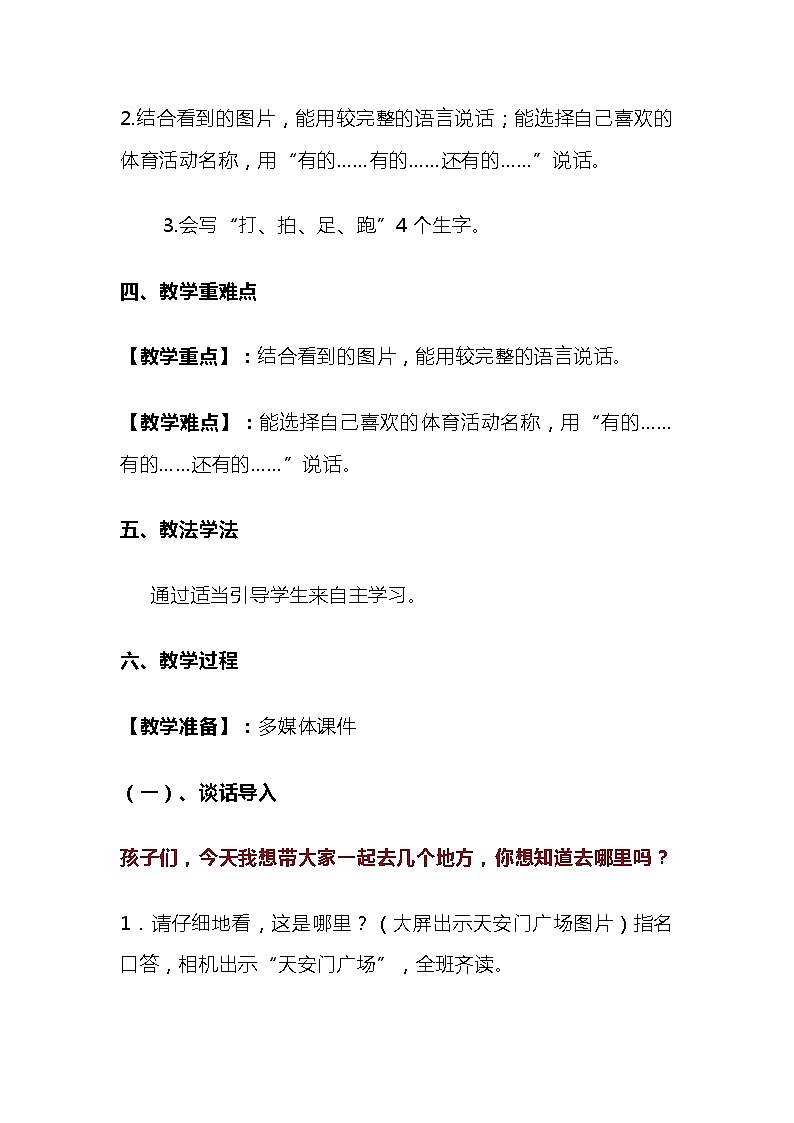 2.结合看到的图片，能用较完整的语言说话；能选择自己喜欢的体育活动名称，用“有的……有的……还有的……”说话。

3.会写“打、拍、足、跑”4个生字。

四、教学重难点

【教学重点】：结合看到的图片，能用较完整的语言说话。

【教学难点】：能选择自己喜欢的体育活动名称，用“有的……有的……还有的……”说话。

五、教法学法

通过适当引导学生来自主学习。

六、教学过程

【教学准备】：多媒体课件

（一）、谈话导入

孩子们，今天我想带大家一起去几个地方，你想知道去哪里吗？

1．请仔细地看，这是哪里？（大屏出示天安门广场图片）指名口答，相机出示“天安门广场”，全班齐读。